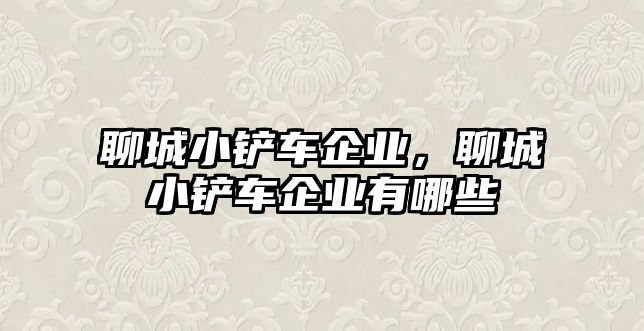 聊城小铲车企业，聊城小铲车企业有哪些